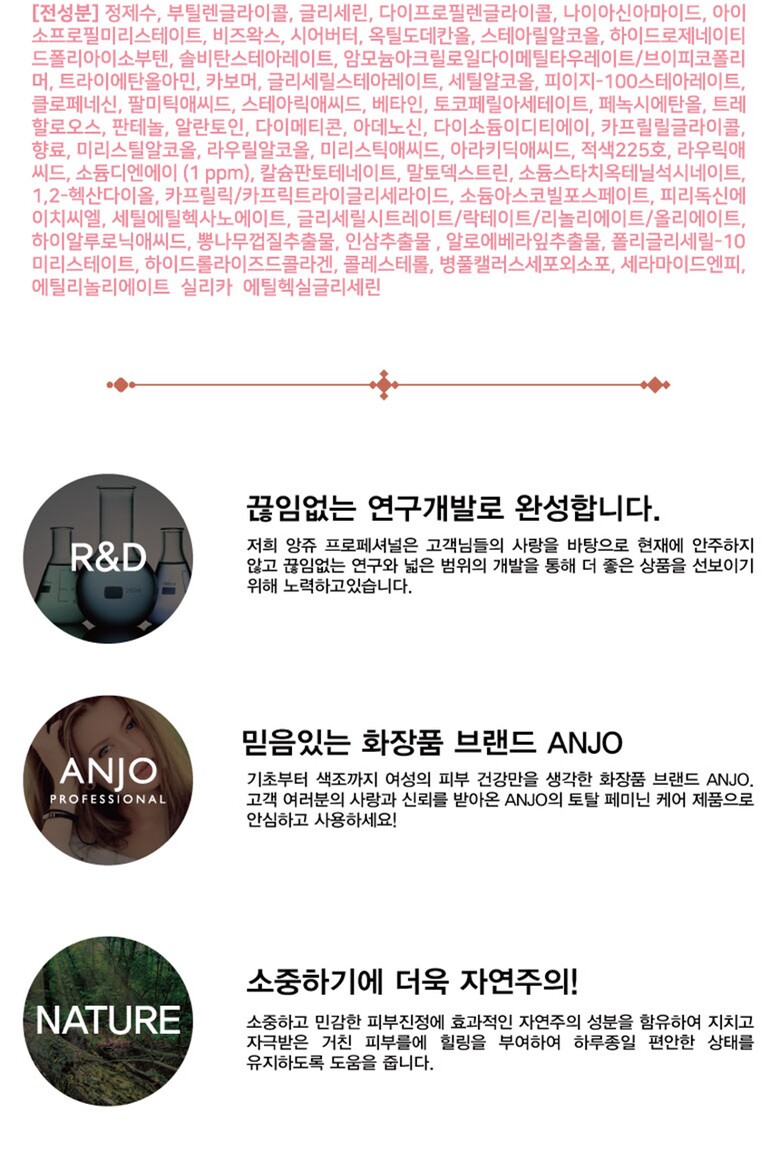 [전성분] 정제수, 부틸렌글라이콜, 글리세린, 다이프로필렌글라이콜, 나이아신아마이드, 아이소프로필미리스테이트, 비즈왁스, 시어버터, 옥틸도데칸올, 스테아릴알코올, 하이드로제네이티드폴리아이소부텐, 솔비탄스테아레이트, 암모늄아크릴로일다이메틸타우레이트/브이피코폴리머, 트라이에탄올아민, 카보머, 글리세릴스테아레이트, 세틸알코올, 피이지-100스테아레이트, 클로페네신, 팔미틱애씨드, 스테아릭애씨드, 베타인, 토코페릴아세테이트, 페녹시에탄올, 트레할로오스, 판테놀, 알란토인, 다이메티콘, 아데노신, 다이소듐이디티에이, 카프릴릴글라이콜, 향료, 미리스틸알코올, 라우릴알코올, 미리스틱애씨드, 아라키딕애씨드, 적색225호, 라우릭애씨드, 소듐디엔에이 (1 ppm), 칼슘판토테네이트, 말토덱스트린, 소듐스타치옥테닐석시네이트, 1,2-헥산다이올, 카프릴릭/카프릭트라이글리세라이드, 소듐아스코빌포스페이트, 피리독신에이치씨엘, 세틸에틸헥사노에이트, 글리세릴시트레이트/락테이트/리놀리에이트/올리에이트, 하이알루로닉애씨드, 뽕나무껍질추출물, 인삼추출물 , 알로에베라잎추출물, 폴리글리세릴-10미리스테이트, 하이드롤라이즈드콜라겐, 콜레스테롤, 병풀캘러스세포외소포, 세라마이드엔피, 에틸리놀리에이트 실리카 에틸헥실글리세린

R&D

끊임없는 연구개발로 완성합니다.

저희 앙쥬 프로페셔널은 고객님들의 사랑을 바탕으로 현재에 안주하지 않고 끊임없는 연구와 넓은 범위의 개발을 통해 더 좋은 상품을 선보이기 위해 노력하고있습니다.

ANJO
PROFESSIONAL

믿음있는 화장품 브랜드 ANJO

기초부터 색조까지 여성의 피부 건강만을 생각한 화장품 브랜드 ANJO. 고객 여러분의 사랑과 신뢰를 받아온 ANJO의 토탈 페미닌 케어 제품으로 안심하고 사용하세요!

NATURE

소중하기에 더욱 자연주의!

소중하고 민감한 피부진정에 효과적인 자연주의 성분을 함유하여 지치고 자극받은 거친 피부를에 힐링을 부여하여 하루종일 편안한 상태를 유지하도록 도움을 줍니다.